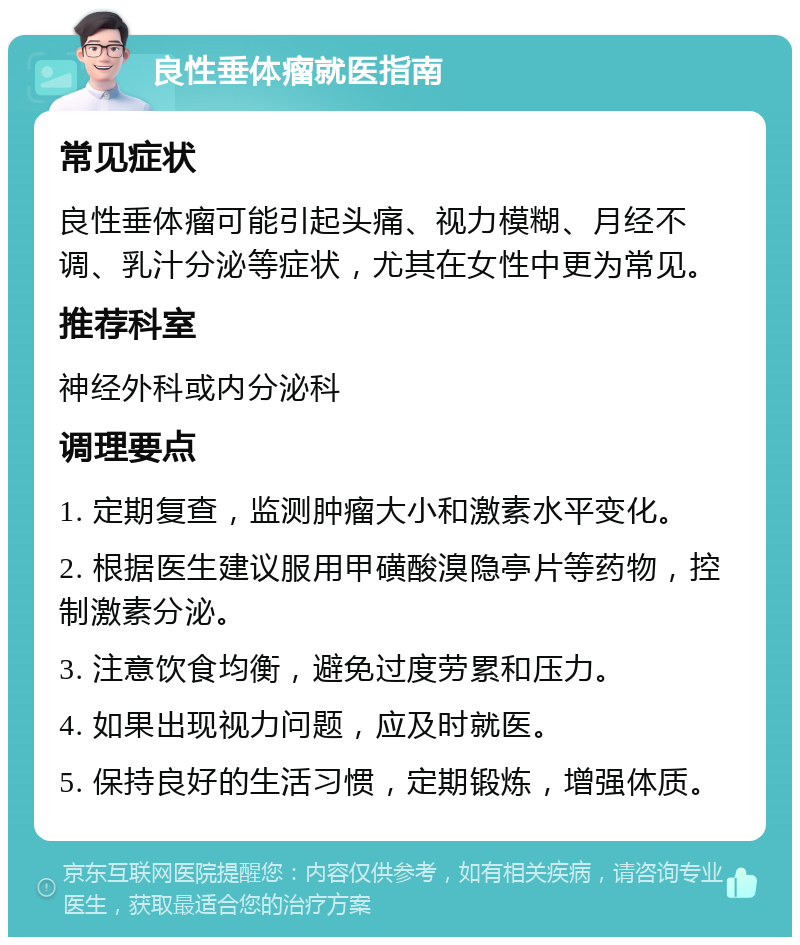 良性垂体瘤就医指南

常见症状

良性垂体瘤可能引起头痛、视力模糊、月经不调、乳汁分泌等症状，尤其在女性中更为常见。

推荐科室

神经外科或内分泌科

调理要点

1. 定期复查，监测肿瘤大小和激素水平变化。

2. 根据医生建议服用甲磺酸溴隐亭片等药物，控制激素分泌。

3. 注意饮食均衡，避免过度劳累和压力。

4. 如果出现视力问题，应及时就医。

5. 保持良好的生活习惯，定期锻炼，增强体质。

京东互联网医院提醒您：内容仅供参考，如有相关疾病，请咨询专业医生，获取最适合您的治疗方案